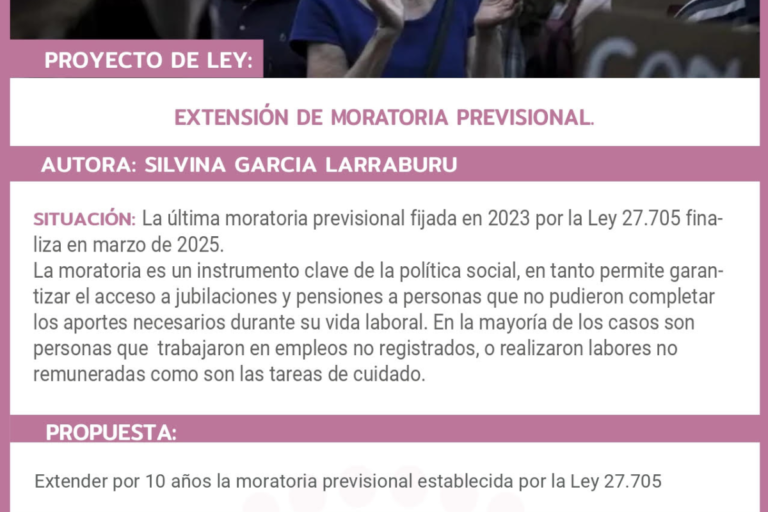 PROYECTO DE LEY:

EXTENSIÓN DE MORATORIA PREVISIONAL.

AUTORA: SILVINA GARCIA LARRABURU

SITUACIÓN: La última moratoria previsional fijada en 2023 por la Ley 27.705 finaliza en marzo de 2025.
La moratoria es un instrumento clave de la política social, en tanto permite garantizar el acceso a jubilaciones y pensiones a personas que no pudieron completar los aportes necesarios durante su vida laboral. En la mayoría de los casos son personas que trabajaron en empleos no registrados, o realizaron labores no remuneradas como son las tareas de cuidado.

PROPUESTA:

Extender por 10 años la moratoria previsional establecida por la Ley 27.705